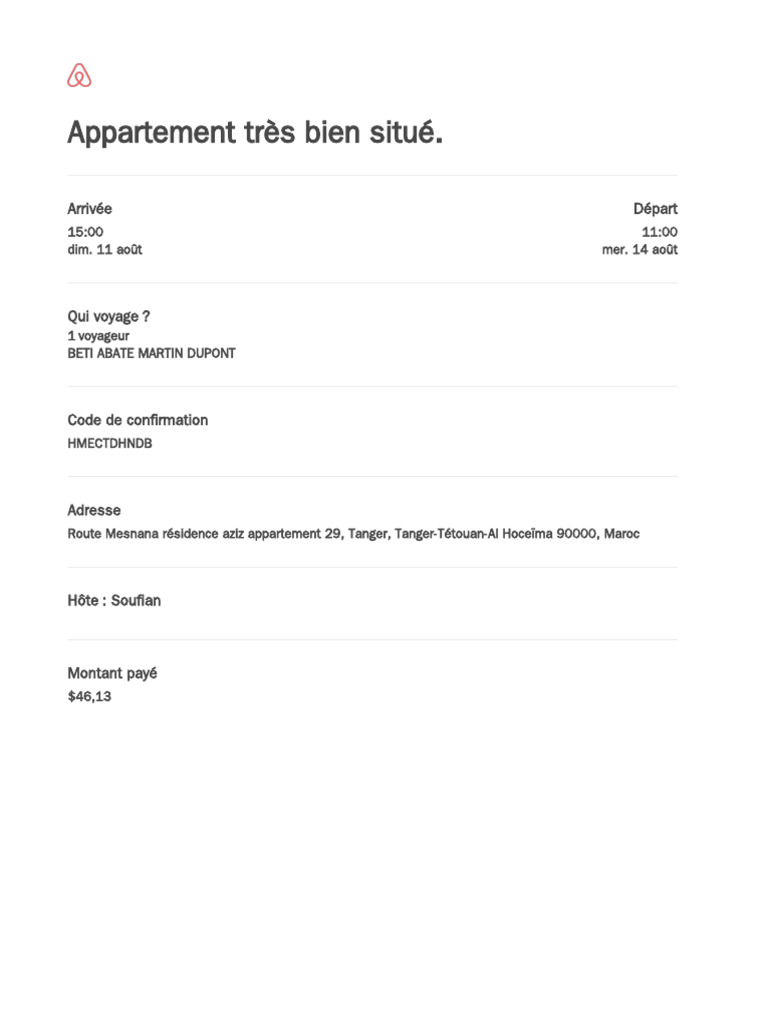 Appartement très bien situé.

Arrivée
15:00
dim. 11 août

Départ
11:00
mer. 14 août

Qui voyage ?
1 voyageur
BETI ABATE MARTIN DUPONT

Code de confirmation
HMECTDHNDB

Adresse
Route Mesnana résidence aziz appartement 29, Tanger, Tanger-Tétouan-Al Hoceïma 90000, Maroc

Hôte : Soufian

Montant payé
$46,13